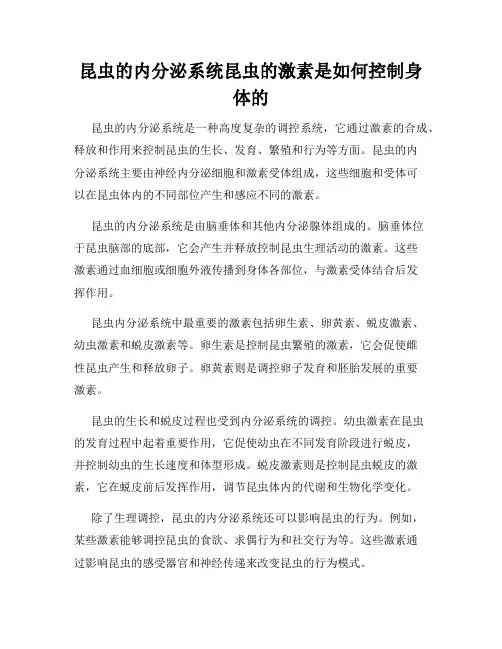 昆虫的内分泌系统昆虫的激素是如何控制身体的

昆虫的内分泌系统是一种高度复杂的调控系统，它通过激素的合成、释放和作用来控制昆虫的生长、发育、繁殖和行为等方面。昆虫的内分泌系统主要由神经内分泌细胞和激素受体组成，这些细胞和受体可以在昆虫体内的不同部位产生和感应不同的激素。

昆虫的内分泌系统是由脑垂体和其他内分泌腺体组成的。脑垂体位于昆虫脑部的底部，它会产生并释放控制昆虫生理活动的激素。这些激素通过血细胞或细胞外液传播到身体各部位，与激素受体结合后发挥作用。

昆虫内分泌系统中最重要的激素包括卵生素、卵黄素、蜕皮激素、幼虫激素和蜕皮激素等。卵生素是控制昆虫繁殖的激素，它会促使雌性昆虫产生和释放卵子。卵黄素则是调控卵子发育和胚胎发展的重要激素。

昆虫的生长和蜕皮过程也受到内分泌系统的调控。幼虫激素在昆虫的发育过程中起着重要作用，它促使幼虫在不同发育阶段进行蜕皮，并控制幼虫的生长速度和体型形成。蜕皮激素则是控制昆虫蜕皮的激素，它在蜕皮前后发挥作用，调节昆虫体内的代谢和生物化学变化。

除了生理调控，昆虫的内分泌系统还可以影响昆虫的行为。例如，某些激素能够调控昆虫的食欲、求偶行为和社交行为等。这些激素通过影响昆虫的感受器官和神经传递来改变昆虫的行为模式。